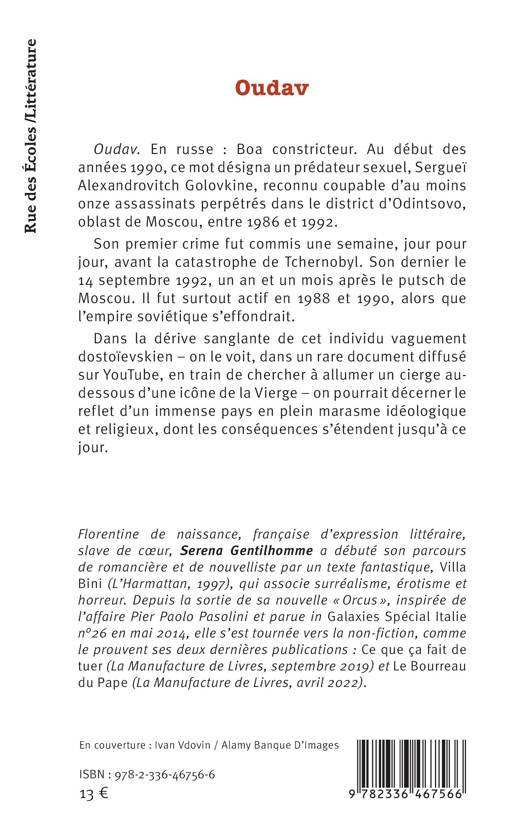 Rue des Écoles /Littérature

Oudav

Oudav. En russe : Boa constricteur. Au début des années 1990, ce mot désigna un prédateur sexuel, Sergueï Alexandrovitch Golovkine, reconnu coupable d'au moins onze assassinats perpétrés dans le district d'Odintsovo, oblast de Moscou, entre 1986 et 1992.

Son premier crime fut commis une semaine, jour pour jour, avant la catastrophe de Tchernobyl. Son dernier le 14 septembre 1992, un an et un mois après le putsch de Moscou. Il fut surtout actif en 1988 et 1990, alors que l'empire soviétique s'effondrait.

Dans la dérive sanglante de cet individu vaguement dostoïevskien – on le voit, dans un rare document diffusé sur YouTube, en train de chercher à allumer un cierge au-dessous d'une icône de la Vierge – on pourrait décerner le reflet d'un immense pays en plein marasme idéologique et religieux, dont les conséquences s'étendent jusqu'à ce jour.

Florentine de naissance, française d'expression littéraire, slave de cœur, Serena Gentilhomme a débuté son parcours de romancière et de nouvelliste par un texte fantastique, Villa Bini (L'Harmattan, 1997), qui associe surréalisme, érotisme et horreur. Depuis la sortie de sa nouvelle « Orcus », inspirée de l'affaire Pier Paolo Pasolini et parue in Galaxies Spécial Italie n°26 en mai 2014, elle s'est tournée vers la non-fiction, comme le prouvent ses deux dernières publications : Ce que ça fait de tuer (La Manufacture de Livres, septembre 2019) et Le Bourreau du Pape (La Manufacture de Livres, avril 2022).

En couverture : Ivan Vdovin / Alamy Banque D'Images

ISBN : 978-2-336-46756-6
13 €

9 782336 467566